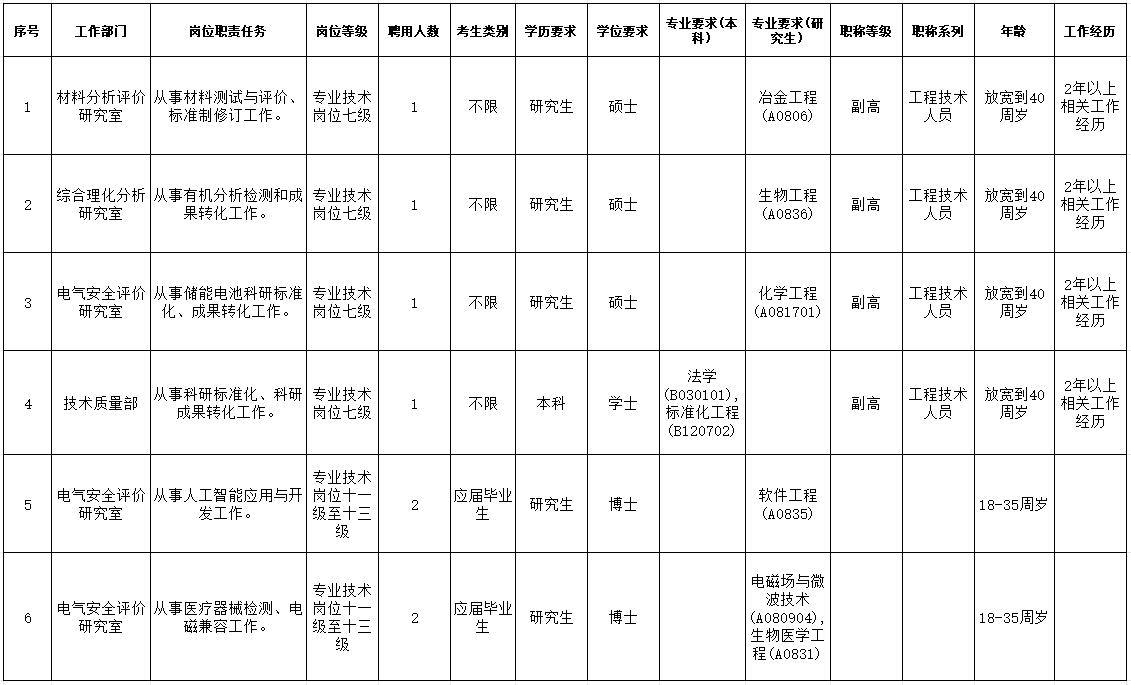 | 序号 | 工作部门 | 岗位职责任务 | 岗位等级 | 聘用人数 | 考生类别 | 学历要求 | 学位要求 | 专业要求（本科） | 专业要求（研究生） | 职称等级 | 职称系列 | 年龄 | 工作经历 |
|---|---|---|---|---|---|---|---|---|---|---|---|---|---|
| 1 | 材料分析评价研究室 | 从事材料测试与评价、标准制修订工作。 | 专业技术岗位七级 | 1 | 不限 | 研究生 | 硕士 |  | 冶金工程（A0806） | 副高 | 工程技术人员 | 放宽到40周岁 | 2年以上相关工作经历 |
| 2 | 综合理化分析研究室 | 从事有机分析检测和成果转化工作。 | 专业技术岗位七级 | 1 | 不限 | 研究生 | 硕士 |  | 生物工程（A0836） | 副高 | 工程技术人员 | 放宽到40周岁 | 2年以上相关工作经历 |
| 3 | 电气安全评价研究室 | 从事储能电池科研标准化、成果转化工作。 | 专业技术岗位七级 | 1 | 不限 | 研究生 | 硕士 |  | 化学工程（A081701） | 副高 | 工程技术人员 | 放宽到40周岁 | 2年以上相关工作经历 |
| 4 | 技术质量部 | 从事科研标准化、科研成果转化工作。 | 专业技术岗位七级 | 1 | 不限 | 本科 | 学士 | 法学（B030101），标准化工程（B120702） |  | 副高 | 工程技术人员 | 放宽到40周岁 | 2年以上相关工作经历 |
| 5 | 电气安全评价研究室 | 从事人工智能应用与开发工作。 | 专业技术岗位十一级至十三级 | 2 | 应届毕业生 | 研究生 | 博士 |  | 软件工程（A0835） |  |  | 18-35周岁 |  |
| 6 | 电气安全评价研究室 | 从事医疗器械检测、电磁兼容工作。 | 专业技术岗位十一级至十三级 | 2 | 应届毕业生 | 研究生 | 博士 |  | 电磁场与微波技术（A080904），生物医学工程（A0831） |  |  | 18-35周岁 |  |